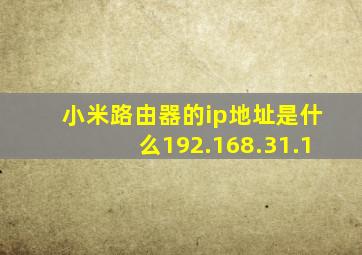 小米路由器的ip地址是什么192.168.31.1